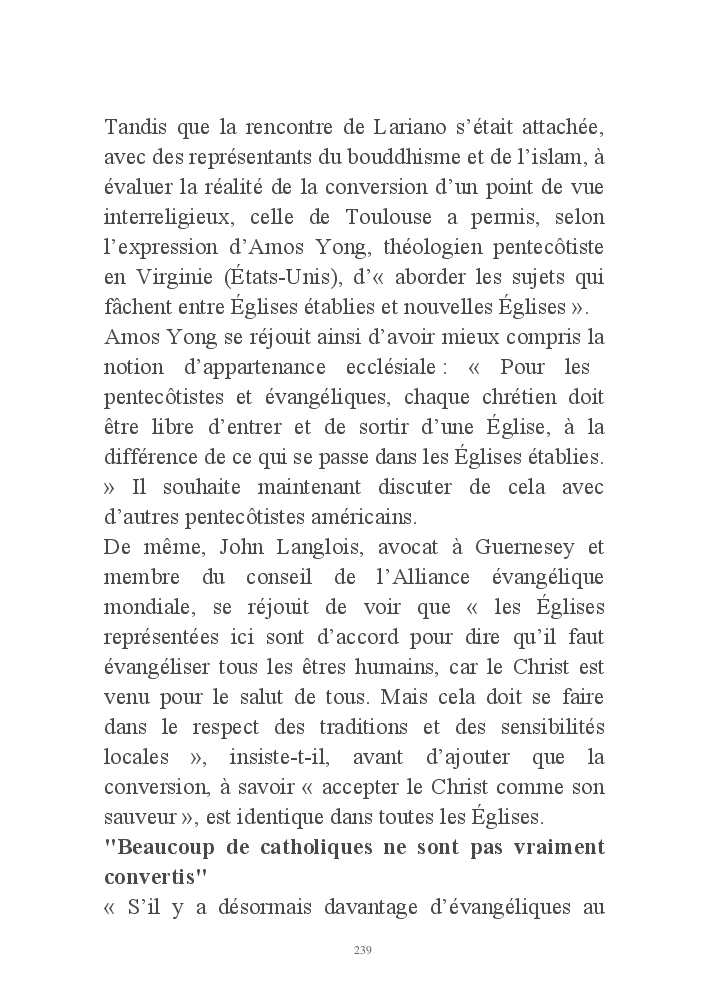 Tandis que la rencontre de Lariano s'était attachée, avec des représentants du bouddhisme et de l'islam, à évaluer la réalité de la conversion d'un point de vue interreligieux, celle de Toulouse a permis, selon l'expression d'Amos Yong, théologien pentecôtiste en Virginie (États-Unis), d'« aborder les sujets qui fâchent entre Églises établies et nouvelles Églises ».
Amos Yong se réjouit ainsi d'avoir mieux compris la notion d'appartenance ecclésiale : « Pour les pentecôtistes et évangéliques, chaque chrétien doit être libre d'entrer et de sortir d'une Église, à la différence de ce qui se passe dans les Églises établies. » Il souhaite maintenant discuter de cela avec d'autres pentecôtistes américains.
De même, John Langlois, avocat à Guernesey et membre du conseil de l'Alliance évangélique mondiale, se réjouit de voir que « les Églises représentées ici sont d'accord pour dire qu'il faut évangéliser tous les êtres humains, car le Christ est venu pour le salut de tous. Mais cela doit se faire dans le respect des traditions et des sensibilités locales », insiste-t-il, avant d'ajouter que la conversion, à savoir « accepter le Christ comme son sauveur », est identique dans toutes les Églises.
"Beaucoup de catholiques ne sont pas vraiment convertis"
« S'il y a désormais davantage d'évangéliques au

239